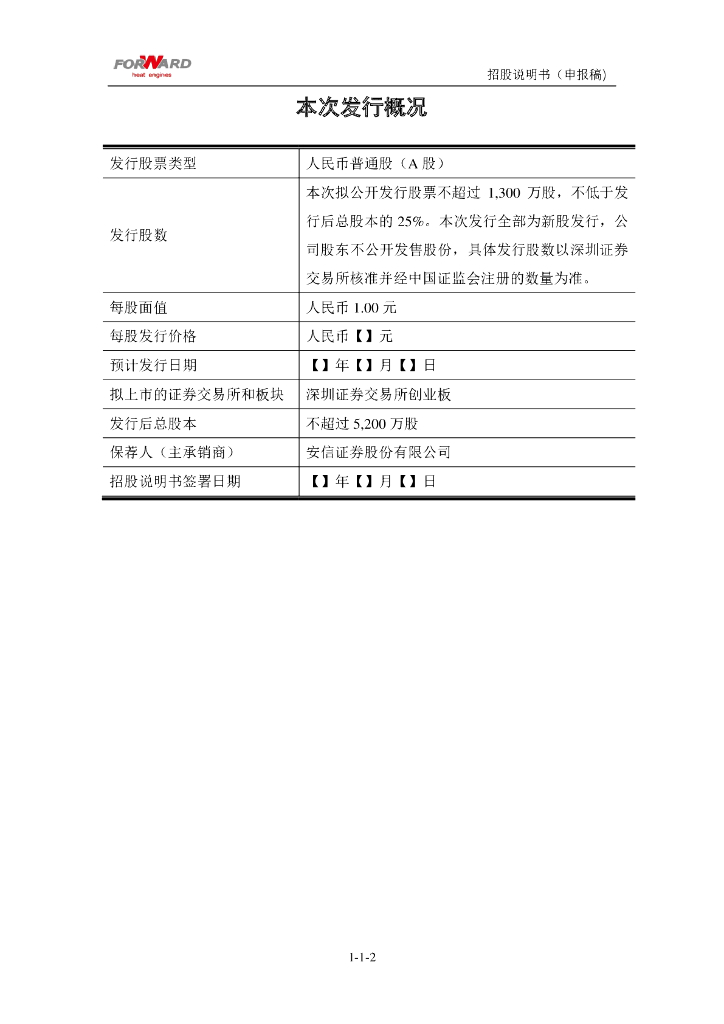 FORWARD
heat engines

招股说明书（申报稿）

本次发行概况

| 发行股票类型 | 人民币普通股（A 股） |
|---|---|
| 发行股数 | 本次拟公开发行股票不超过 1,300 万股，不低于发行后总股本的 25%。本次发行全部为新股发行，公司股东不公开发售股份，具体发行股数以深圳证券交易所核准并经中国证监会注册的数量为准。 |
| 每股面值 | 人民币 1.00 元 |
| 每股发行价格 | 人民币【】元 |
| 预计发行日期 | 【】年【】月【】日 |
| 拟上市的证券交易所和板块 | 深圳证券交易所创业板 |
| 发行后总股本 | 不超过 5,200 万股 |
| 保荐人（主承销商） | 安信证券股份有限公司 |
| 招股说明书签署日期 | 【】年【】月【】日 |

1-1-2